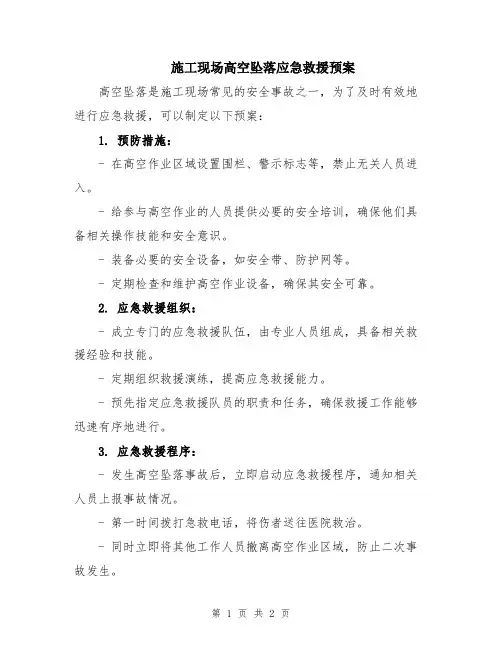 施工现场高空坠落应急救援预案

高空坠落是施工现场常见的安全事故之一，为了及时有效地进行应急救援，可以制定以下预案：

1. 预防措施：

- 在高空作业区域设置围栏、警示标志等，禁止无关人员进入。

- 给参与高空作业的人员提供必要的安全培训，确保他们具备相关操作技能和安全意识。

- 装备必要的安全设备，如安全带、防护网等。

- 定期检查和维护高空作业设备，确保其安全可靠。

2. 应急救援组织：

- 成立专门的应急救援队伍，由专业人员组成，具备相关救援经验和技能。

- 定期组织救援演练，提高应急救援能力。

- 预先指定应急救援队员的职责和任务，确保救援工作能够迅速有序地进行。

3. 应急救援程序：

- 发生高空坠落事故后，立即启动应急救援程序，通知相关人员上报事故情况。

- 第一时间拨打急救电话，将伤者送往医院救治。

- 同时立即将其他工作人员撤离高空作业区域，防止二次事故发生。

第 1 页 共 2 页